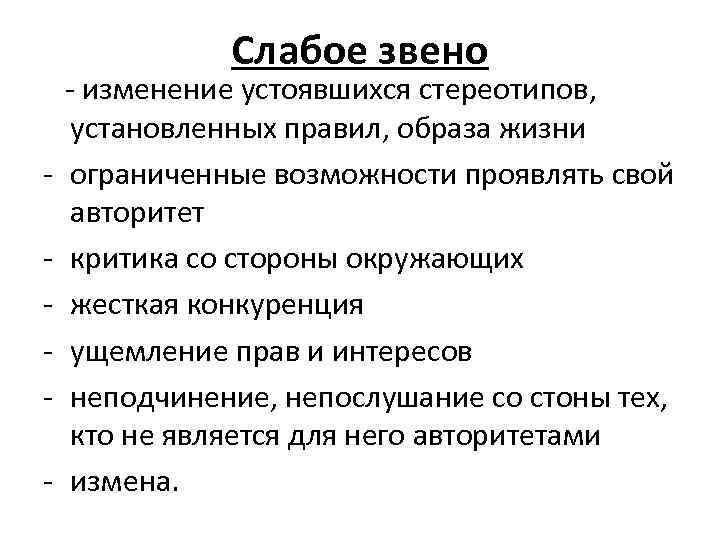 Слабое звено

- изменение устоявшихся стереотипов, установленных правил, образа жизни
- ограниченные возможности проявлять свой авторитет
- критика со стороны окружающих
- жесткая конкуренция
- ущемление прав и интересов
- неподчинение, непослушание со стоны тех, кто не является для него авторитетами
- измена.